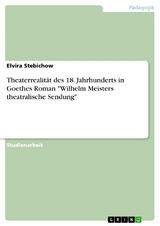 Pädagogik

Elvira Stebichow

Theaterrealität des 18. Jahrhunderts in Goethes Roman "Wilhelm Meisters theatralische Sendung"

Studienarbeit

GRIN